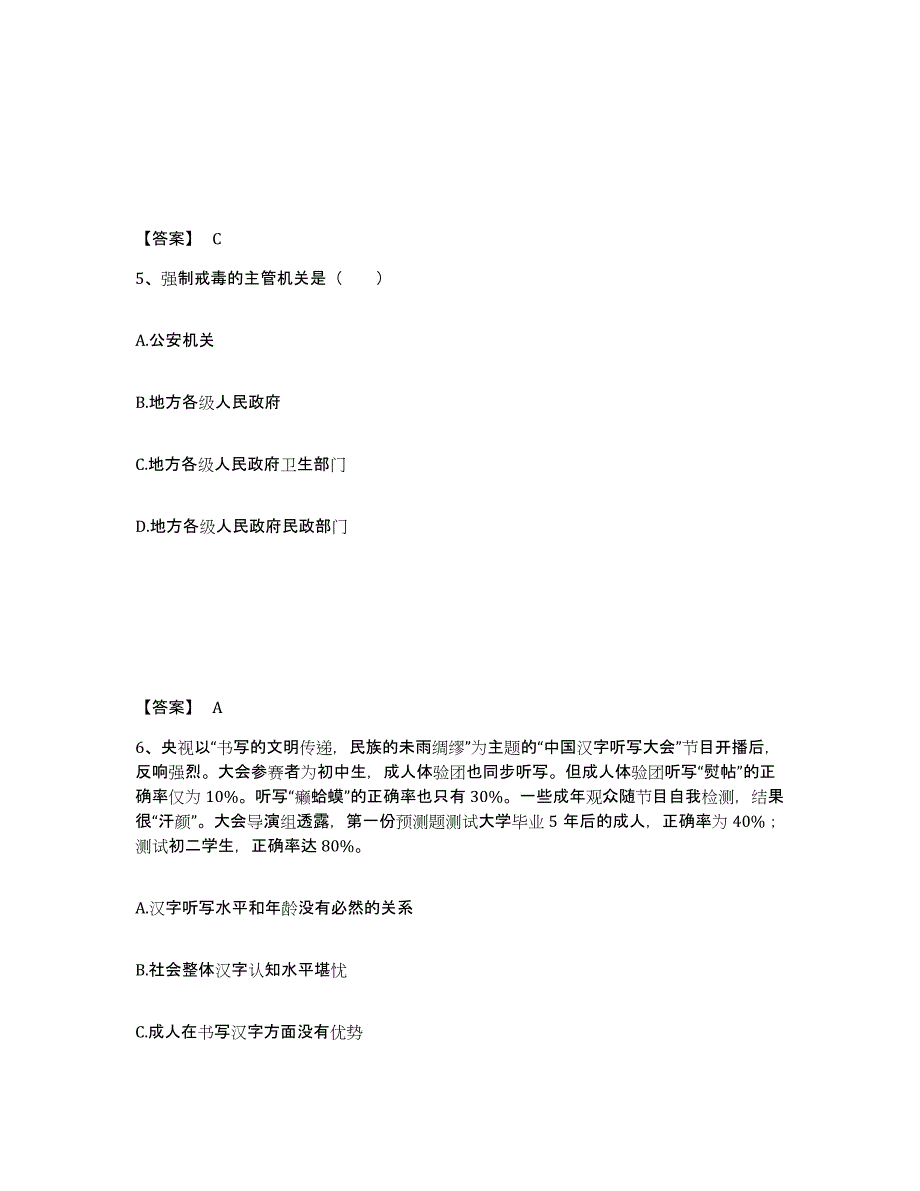 【答案】 C

5、强制戒毒的主管机关是（　　）

A.公安机关

B.地方各级人民政府

C.地方各级人民政府卫生部门

D.地方各级人民政府民政部门

【答案】 A

6、央视以“书写的文明传递，民族的未雨绸缪”为主题的“中国汉字听写大会”节目开播后，反响强烈。大会参赛者为初中生，成人体验团也同步听写。但成人体验团听写“熨帖”的正确率仅为 10%。听写“癞蛤蟆”的正确率也只有 30%。一些成年观众随节目自我检测，结果很“汗颜”。大会导演组透露，第一份预测题测试大学毕业 5 年后的成人，正确率为 40%；测试初二学生，正确率达 80%。

A.汉字听写水平和年龄没有必然的关系

B.社会整体汉字认知水平堪忧

C.成人在书写汉字方面没有优势